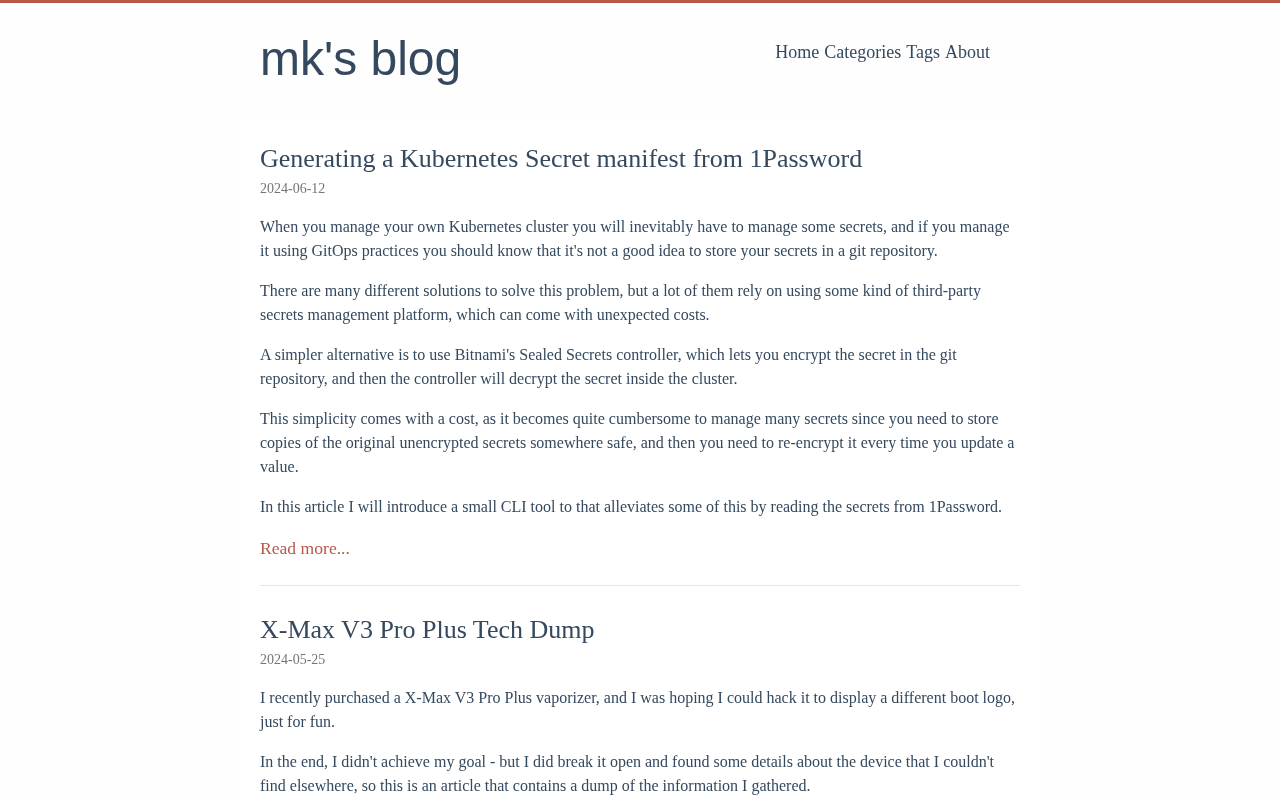 mk's blog

Home Categories Tags About

Generating a Kubernetes Secret manifest from 1Password

2024-06-12

When you manage your own Kubernetes cluster you will inevitably have to manage some secrets, and if you manage it using GitOps practices you should know that it's not a good idea to store your secrets in a git repository.

There are many different solutions to solve this problem, but a lot of them rely on using some kind of third-party secrets management platform, which can come with unexpected costs.

A simpler alternative is to use Bitnami's Sealed Secrets controller, which lets you encrypt the secret in the git repository, and then the controller will decrypt the secret inside the cluster.

This simplicity comes with a cost, as it becomes quite cumbersome to manage many secrets since you need to store copies of the original unencrypted secrets somewhere safe, and then you need to re-encrypt it every time you update a value.

In this article I will introduce a small CLI tool to that alleviates some of this by reading the secrets from 1Password.

Read more...

X-Max V3 Pro Plus Tech Dump

2024-05-25

I recently purchased a X-Max V3 Pro Plus vaporizer, and I was hoping I could hack it to display a different boot logo, just for fun.

In the end, I didn't achieve my goal - but I did break it open and found some details about the device that I couldn't find elsewhere, so this is an article that contains a dump of the information I gathered.